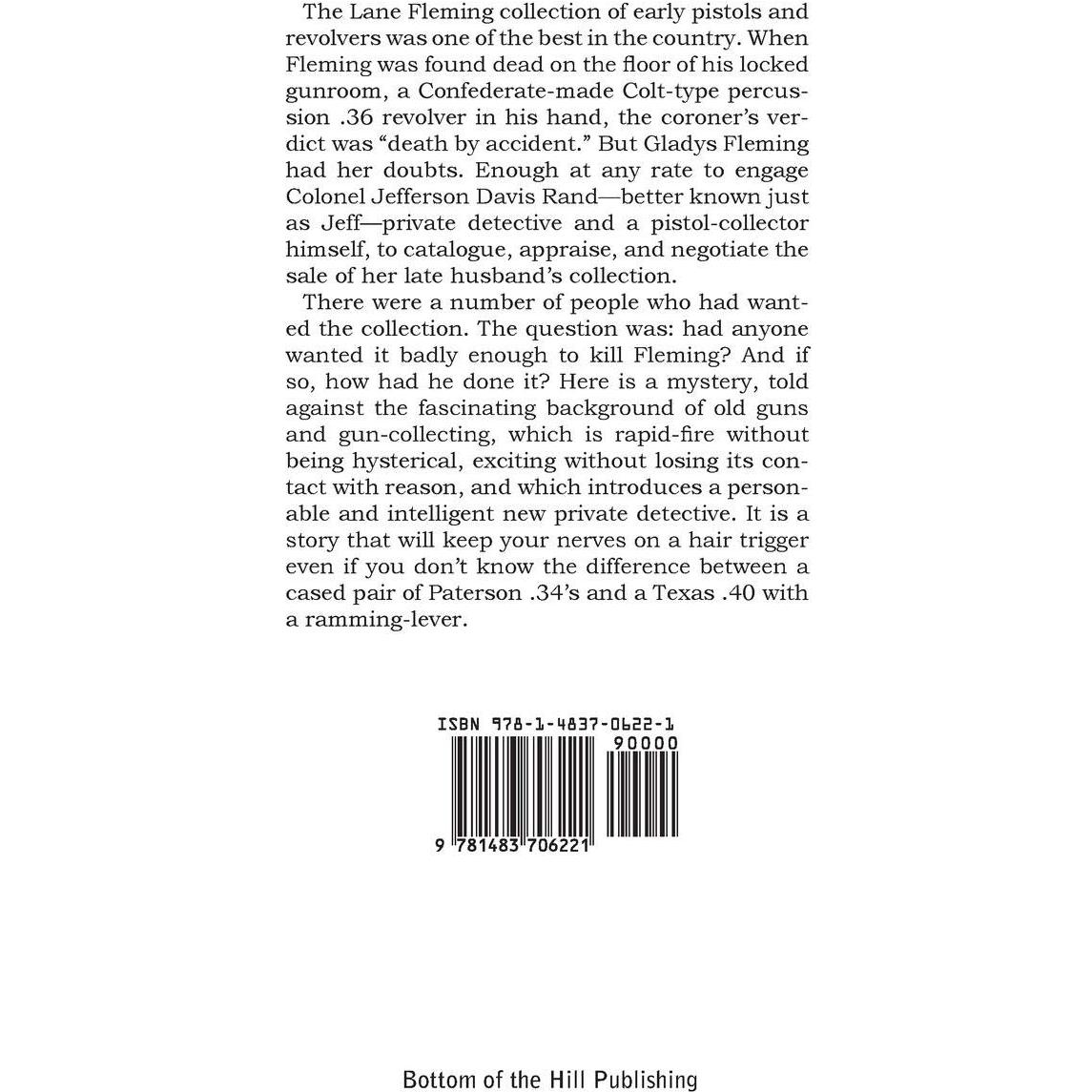 The Lane Fleming collection of early pistols and revolvers was one of the best in the country. When Fleming was found dead on the floor of his locked gunroom, a Confederate-made Colt-type percussion .36 revolver in his hand, the coroner's verdict was "death by accident." But Gladys Fleming had her doubts. Enough at any rate to engage Colonel Jefferson Davis Rand—better known just as Jeff—private detective and a pistol-collector himself, to catalogue, appraise, and negotiate the sale of her late husband's collection.

There were a number of people who had wanted the collection. The question was: had anyone wanted it badly enough to kill Fleming? And if so, how had he done it? Here is a mystery, told against the fascinating background of old guns and gun-collecting, which is rapid-fire without being hysterical, exciting without losing its contact with reason, and which introduces a personable and intelligent new private detective. It is a story that will keep your nerves on a hair trigger even if you don't know the difference between a cased pair of Paterson .34's and a Texas .40 with a ramming-lever.

ISBN 978-1-4837-0622-1

90000

9 781483 706221

Bottom of the Hill Publishing